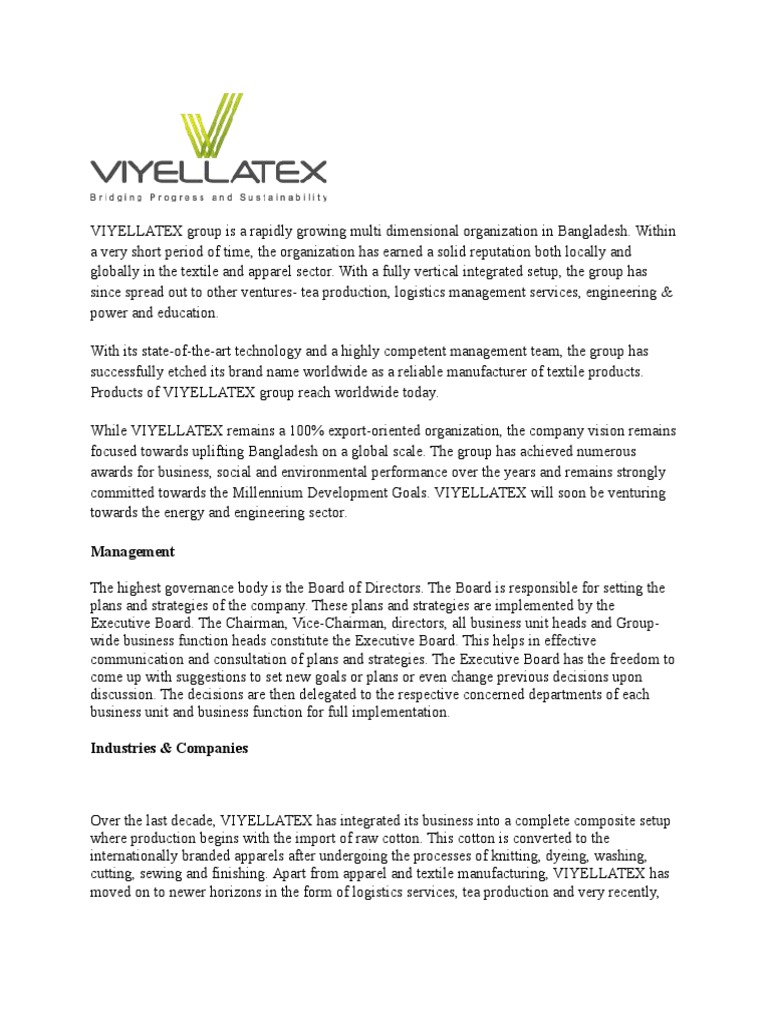 VIYELLATEX
Bridging Progress and Sustainability

VIYELLATEX group is a rapidly growing multi dimensional organization in Bangladesh. Within a very short period of time, the organization has earned a solid reputation both locally and globally in the textile and apparel sector. With a fully vertical integrated setup, the group has since spread out to other ventures- tea production, logistics management services, engineering & power and education.

With its state-of-the-art technology and a highly competent management team, the group has successfully etched its brand name worldwide as a reliable manufacturer of textile products. Products of VIYELLATEX group reach worldwide today.

While VIYELLATEX remains a 100% export-oriented organization, the company vision remains focused towards uplifting Bangladesh on a global scale. The group has achieved numerous awards for business, social and environmental performance over the years and remains strongly committed towards the Millennium Development Goals. VIYELLATEX will soon be venturing towards the energy and engineering sector.

Management

The highest governance body is the Board of Directors. The Board is responsible for setting the plans and strategies of the company. These plans and strategies are implemented by the Executive Board. The Chairman, Vice-Chairman, directors, all business unit heads and Group-wide business function heads constitute the Executive Board. This helps in effective communication and consultation of plans and strategies. The Executive Board has the freedom to come up with suggestions to set new goals or plans or even change previous decisions upon discussion. The decisions are then delegated to the respective concerned departments of each business unit and business function for full implementation.

Industries & Companies

Over the last decade, VIYELLATEX has integrated its business into a complete composite setup where production begins with the import of raw cotton. This cotton is converted to the internationally branded apparels after undergoing the processes of knitting, dyeing, washing, cutting, sewing and finishing. Apart from apparel and textile manufacturing, VIYELLATEX has moved on to newer horizons in the form of logistics services, tea production and very recently,